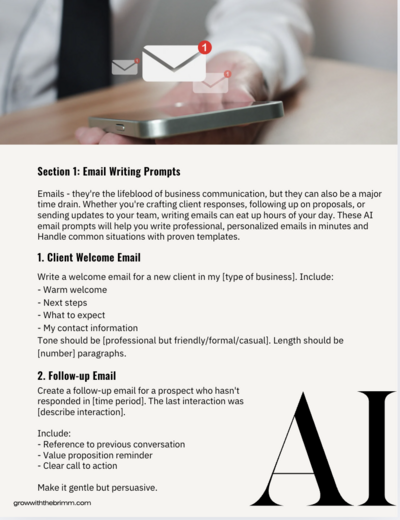 1

Section 1: Email Writing Prompts

Emails - they're the lifeblood of business communication, but they can also be a major time drain. Whether you're crafting client responses, following up on proposals, or sending updates to your team, writing emails can eat up hours of your day. These AI email prompts will help you write professional, personalized emails in minutes and Handle common situations with proven templates.

1. Client Welcome Email

Write a welcome email for a new client in my [type of business]. Include:
- Warm welcome
- Next steps
- What to expect
- My contact information
Tone should be [professional but friendly/formal/casual]. Length should be [number] paragraphs.

2. Follow-up Email

Create a follow-up email for a prospect who hasn't responded in [time period]. The last interaction was [describe interaction].

Include:
- Reference to previous conversation
- Value proposition reminder
- Clear call to action

Make it gentle but persuasive.

AI

growwiththebrimm.com